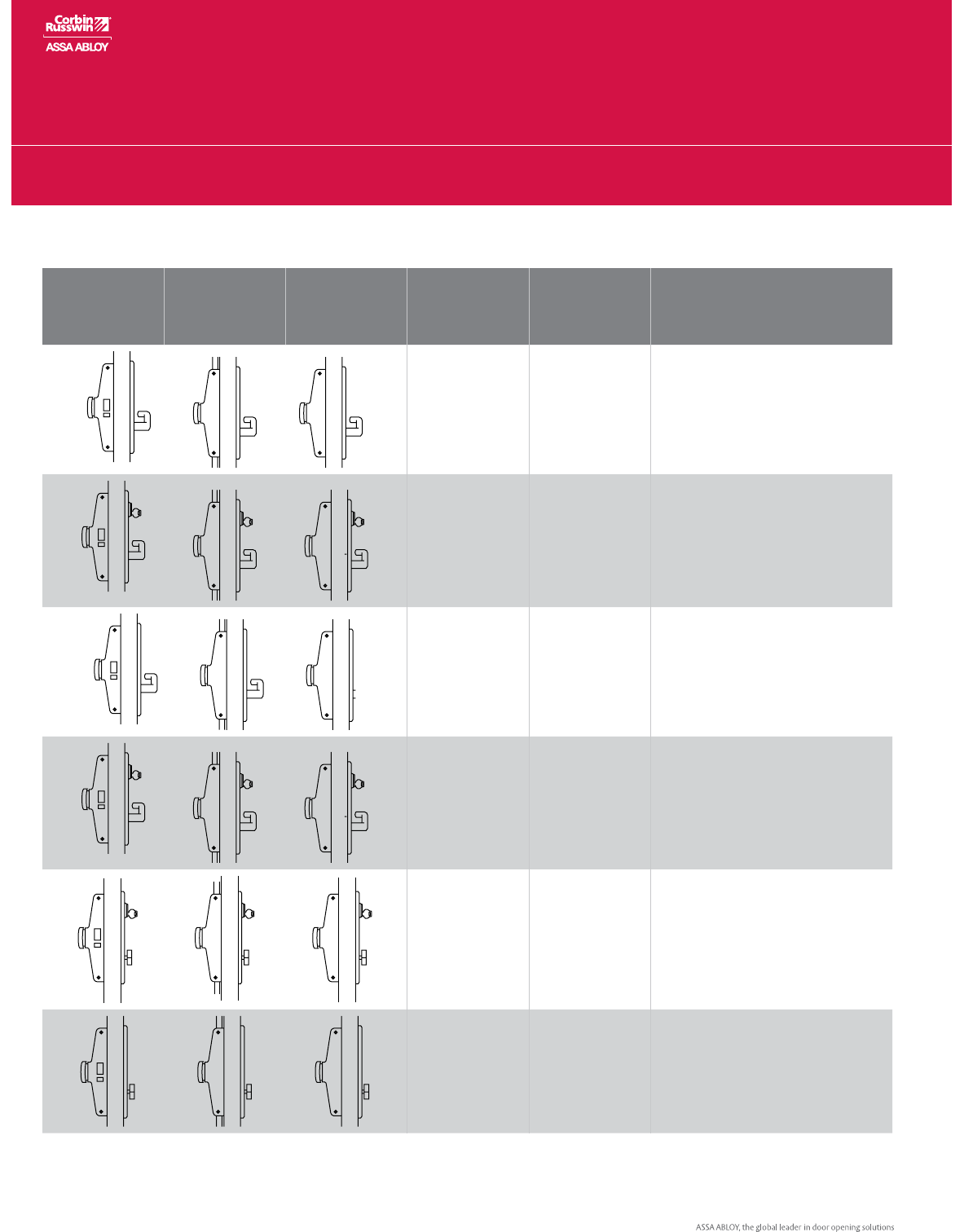 Corbin Russwin
ASSA ABLOY

ASSA ABLOY, the global leader in door opening solutions